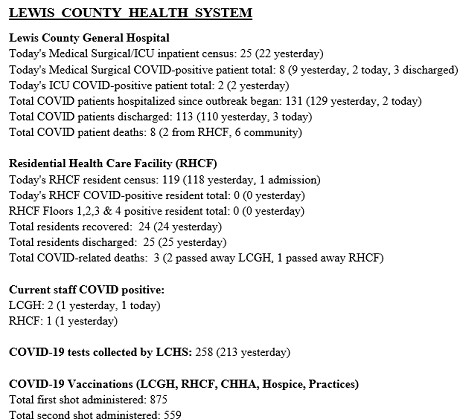 LEWIS COUNTY HEALTH SYSTEM

Lewis County General Hospital
Today's Medical Surgical/ICU inpatient census: 25 (22 yesterday)
Today's Medical Surgical COVID-positive patient total: 8 (9 yesterday, 2 today, 3 discharged)
Today's ICU COVID-positive patient total: 2 (2 yesterday)
Total COVID patients hospitalized since outbreak began: 131 (129 yesterday, 2 today)
Total COVID patients discharged: 113 (110 yesterday, 3 today)
Total COVID patient deaths: 8 (2 from RHCF, 6 community)

Residential Health Care Facility (RHCF)
Today's RHCF resident census: 119 (118 yesterday, 1 admission)
Today's RHCF COVID-positive resident total: 0 (0 yesterday)
RHCF Floors 1,2,3 & 4 positive resident total: 0 (0 yesterday)
Total residents recovered: 24 (24 yesterday)
Total residents discharged: 25 (25 yesterday)
Total COVID-related deaths: 3 (2 passed away LCGH, 1 passed away RHCF)

Current staff COVID positive:
LCGH: 2 (1 yesterday, 1 today)
RHCF: 1 (1 yesterday)

COVID-19 tests collected by LCHS: 258 (213 yesterday)

COVID-19 Vaccinations (LCGH, RHCF, CHHA, Hospice, Practices)
Total first shot administered: 875
Total second shot administered: 559